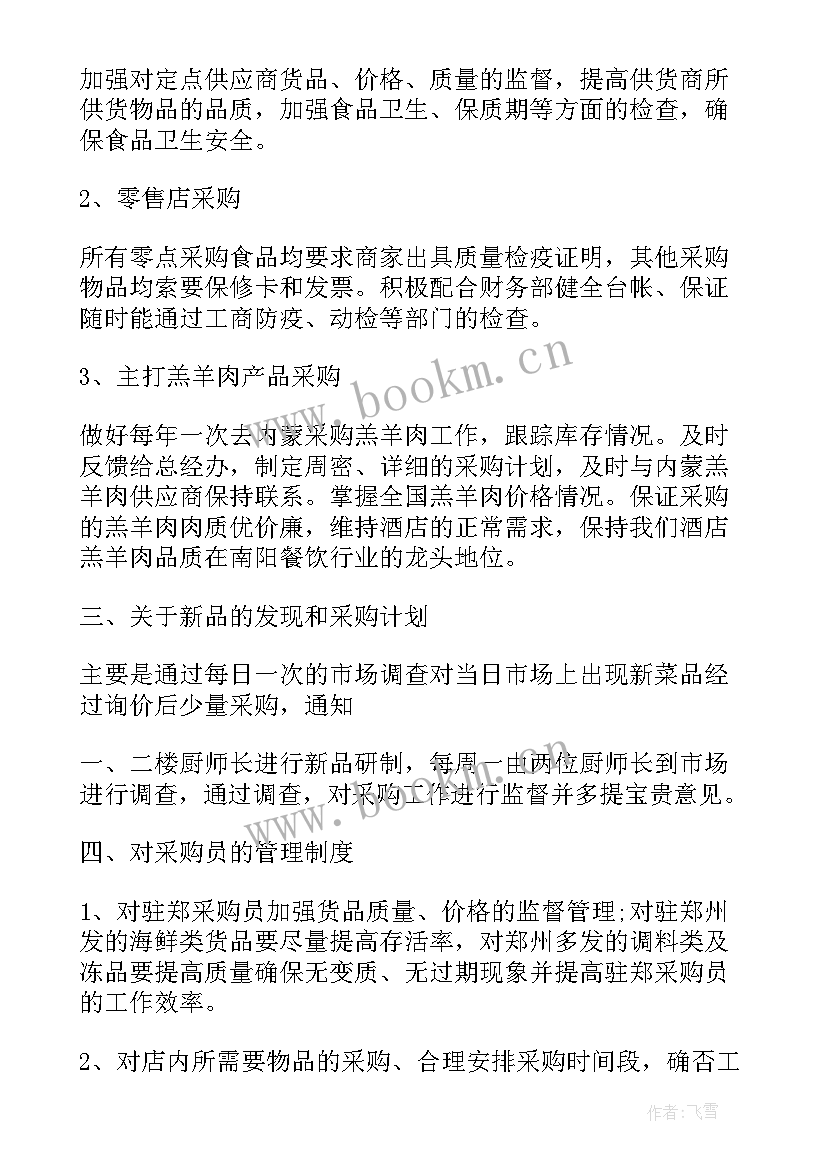 加强对定点供应商货品、价格、质量的监督，提高供货商所供货物品的品质，加强食品卫生、保质期等方面的检查，确保食品卫生安全。

2、零售店采购

所有零点采购食品均要求商家出具质量检疫证明，其他采购物品均索要保修卡和发票。积极配合财务部健全台帐、保证随时能通过工商防疫、动检等部门的检查。

3、主打羔羊肉产品采购

做好每年一次去内蒙采购羔羊肉工作，跟踪库存情况。及时反馈给总经办，制定周密、详细的采购计划，及时与内蒙羔羊肉供应商保持联系。掌握全国羔羊肉价格情况。保证采购的羔羊肉肉质优价廉，维持酒店的正常需求，保持我们酒店羔羊肉品质在南阳餐饮行业的龙头地位。

三、关于新品的发现和采购计划

主要是通过每日一次的市场调查对当日市场上出现新菜品经过询价后少量采购，通知

一、二楼厨师长进行新品研制，每周一由两位厨师长到市场进行调查，通过调查，对采购工作进行监督并多提宝贵意见。

四、对采购员的管理制度

1、对驻郑采购员加强货品质量、价格的监督管理;对驻郑州发的海鲜类货品要尽量提高存活率，对郑州多发的调料类及冻品要提高质量确保无变质、无过期现象并提高驻郑采购员的工作效率。

2、对店内所需要物品的采购、合理安排采购时间段，确否工

www.bookm.cn

www.bookm.cn

作者：飞雪